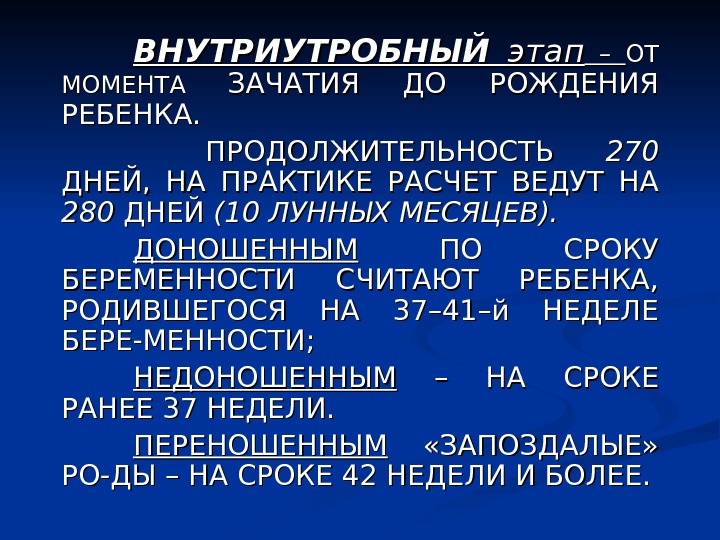 ВНУТРИУТРОБНЫЙ этап – ОТ МОМЕНТА ЗАЧАТИЯ ДО РОЖДЕНИЯ РЕБЕНКА.

ПРОДОЛЖИТЕЛЬНОСТЬ 270 ДНЕЙ, НА ПРАКТИКЕ РАСЧЕТ ВЕДУТ НА 280 ДНЕЙ (10 ЛУННЫХ МЕСЯЦЕВ).

ДОНОШЕННЫМ ПО СРОКУ БЕРЕМЕННОСТИ СЧИТАЮТ РЕБЕНКА, РОДИВШЕГОСЯ НА 37–41–й НЕДЕЛЕ БЕРЕ-МЕННОСТИ;

НЕДОНОШЕННЫМ – НА СРОКЕ РАНЕЕ 37 НЕДЕЛИ.

ПЕРЕНОШЕННЫМ «ЗАПОЗДАЛЫЕ» РО-ДЫ – НА СРОКЕ 42 НЕДЕЛИ И БОЛЕЕ.